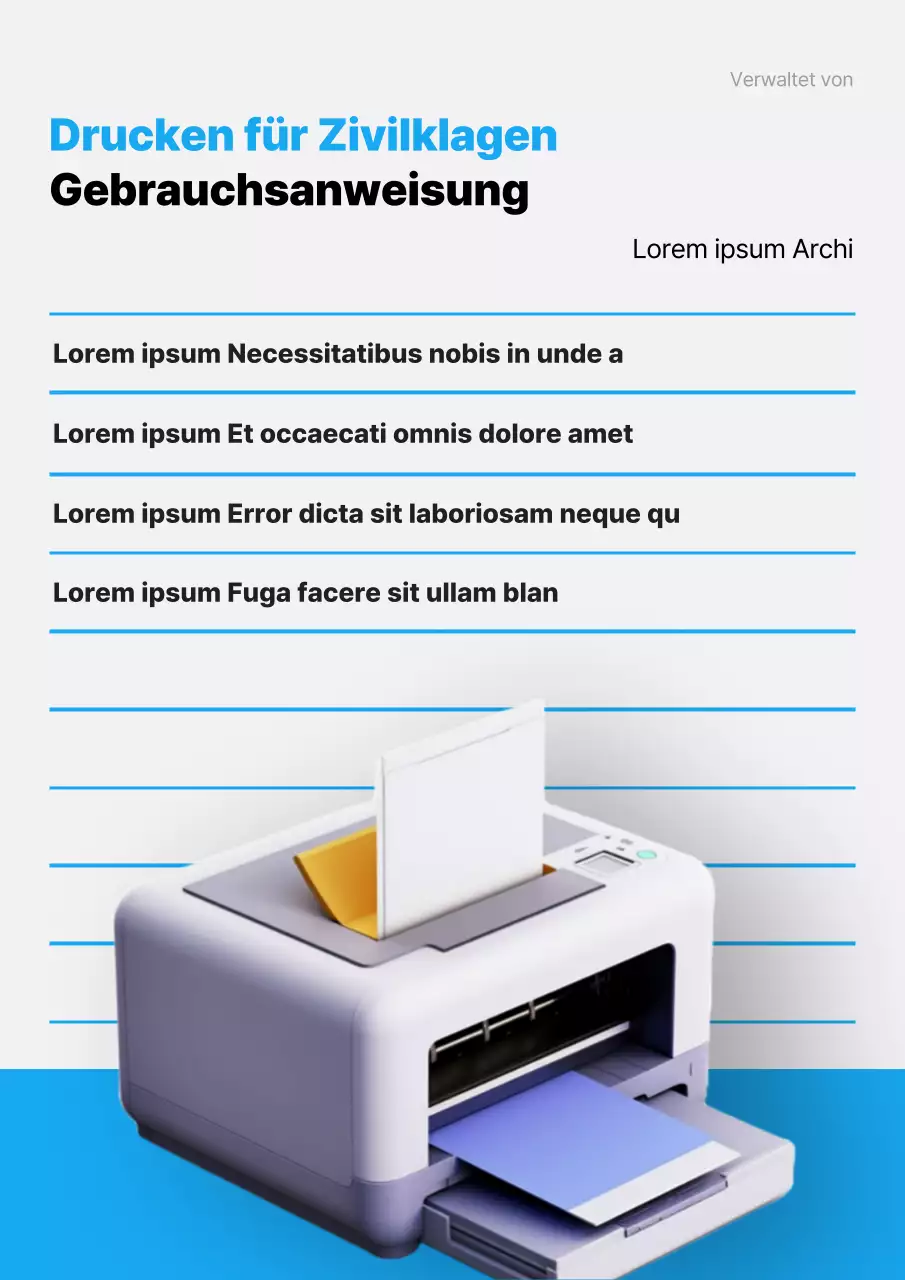 Verwaltet von

Drucken für Zivilklagen

Gebrauchsanweisung

Lorem ipsum Archi

Lorem ipsum Necessitatibus nobis in unde a

Lorem ipsum Et occaecati omnis dolore amet

Lorem ipsum Error dicta sit laboriosam neque qu

Lorem ipsum Fuga facere sit ullam blan